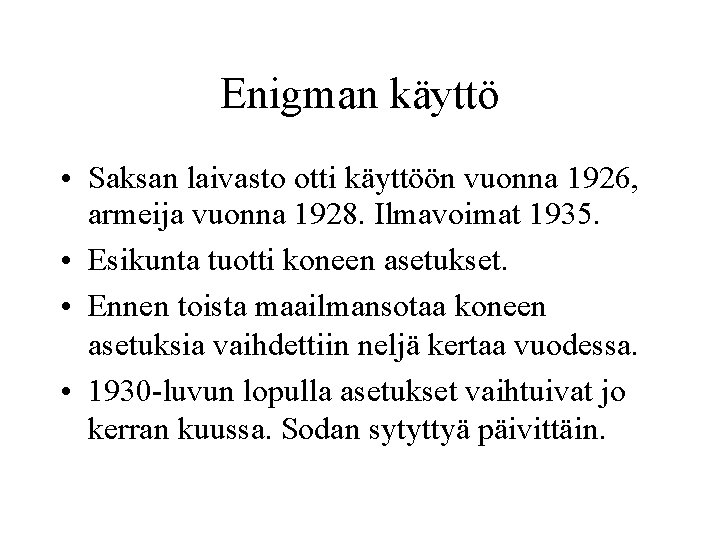 Enigman käyttö

• Saksan laivasto otti käyttöön vuonna 1926, armeija vuonna 1928. Ilmavoimat 1935.
• Esikunta tuotti koneen asetukset.
• Ennen toista maailmansotaa koneen asetuksia vaihdettiin neljä kertaa vuodessa.
• 1930-luvun lopulla asetukset vaihtuivat jo kerran kuussa. Sodan sytyttyä päivittäin.